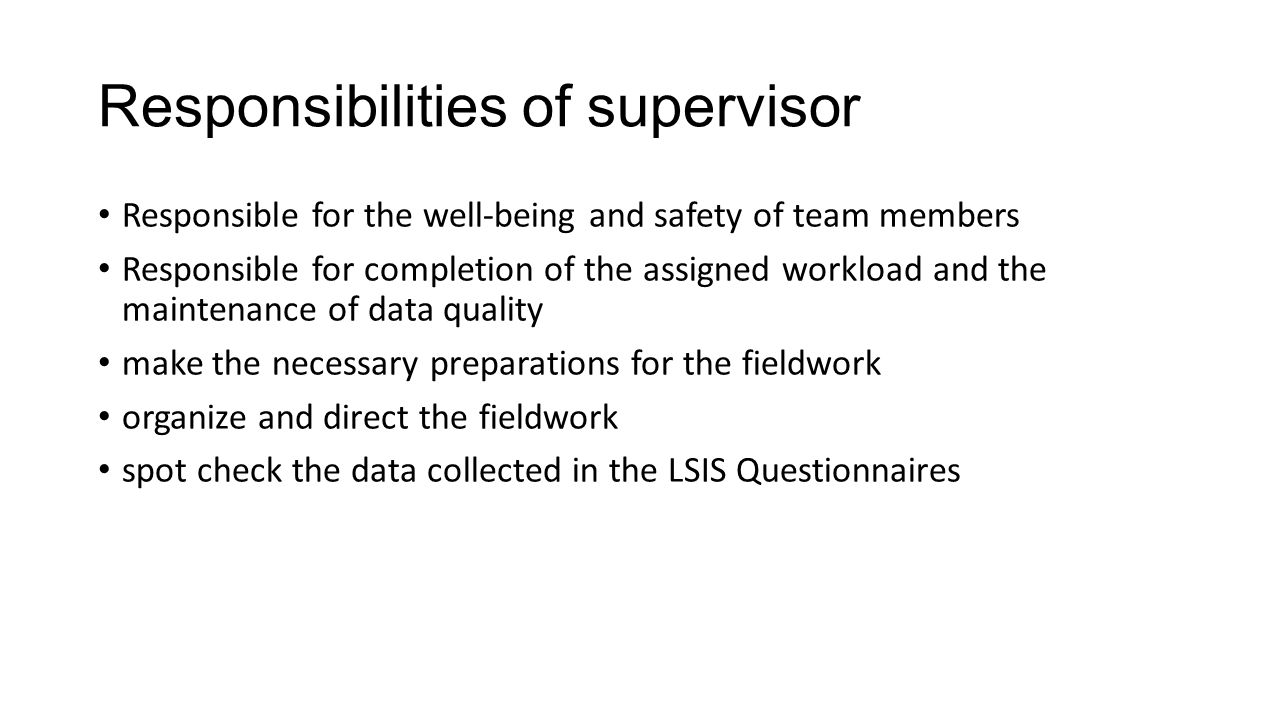 Responsibilities of supervisor

• Responsible for the well-being and safety of team members

• Responsible for completion of the assigned workload and the maintenance of data quality

• make the necessary preparations for the fieldwork

• organize and direct the fieldwork

• spot check the data collected in the LSIS Questionnaires